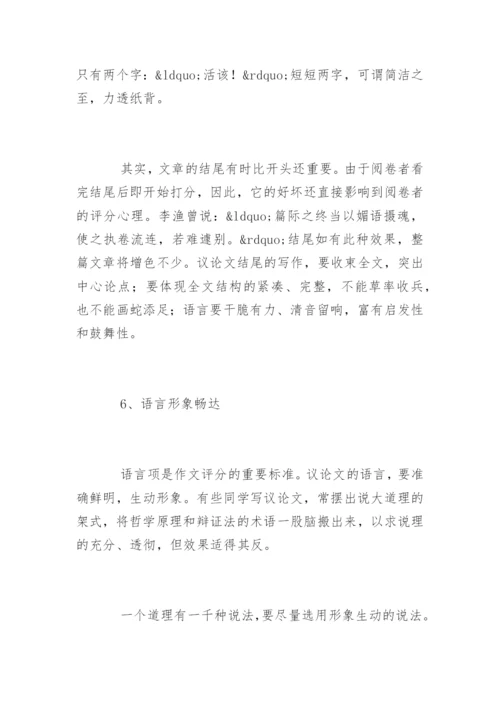 只有两个字：&ldquo;活该！&rdquo;短短两字，可谓简洁之至，力透纸背。

其实，文章的结尾有时比开头还重要。由于阅卷者看完结尾后即开始打分，因此，它的好坏还直接影响到阅卷者的评分心理。李渔曾说：&ldquo;篇际之终当以媚语摄魂，使之执卷流连，若难遽别。&rdquo;结尾如有此种效果，整篇文章将增色不少。议论文结尾的写作，要收束全文，突出中心论点；要体现全文结构的紧凑、完整，不能草率收兵，也不能画蛇添足；语言要干脆有力、清音留响，富有启发性和鼓舞性。

6、语言形象畅达

语言项是作文评分的重要标准。议论文的语言，要准确鲜明，生动形象。有些同学写议论文，常摆出说大道理的架式，将哲学原理和辩证法的术语一股脑搬出来，以求说理的充分、透彻，但效果适得其反。

一个道理有一千种说法，要尽量选用形象生动的说法。